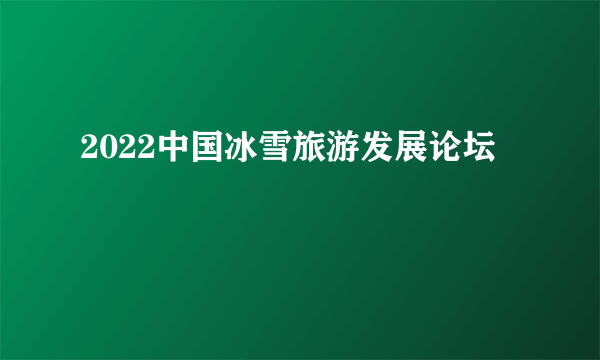 2022中国冰雪旅游发展论坛